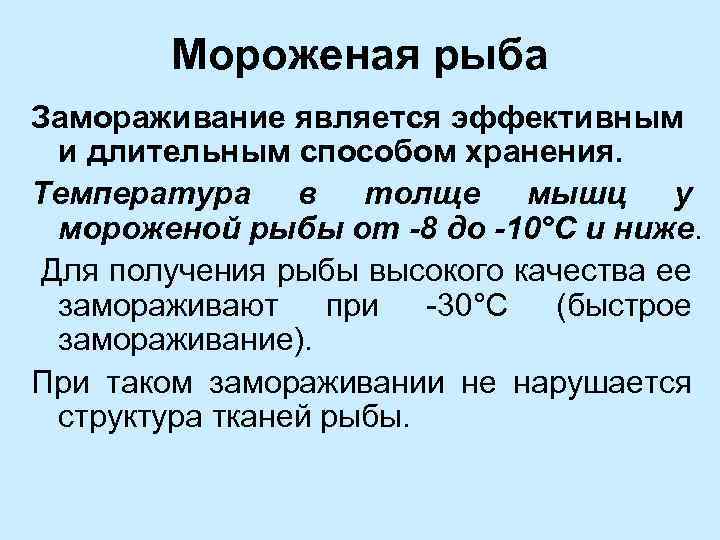 Мороженая рыба

Замораживание является эффективным и длительным способом хранения.

Температура в толще мышц у мороженой рыбы от -8 до -10°С и ниже.

Для получения рыбы высокого качества ее замораживают при -30°С (быстрое замораживание).

При таком замораживании не нарушается структура тканей рыбы.